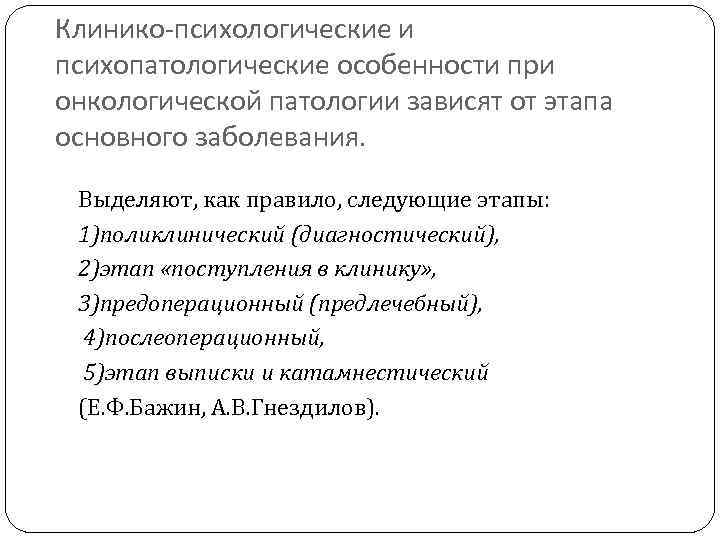 Клинико-психологические и психопатологические особенности при онкологической патологии зависят от этапа основного заболевания.

Выделяют, как правило, следующие этапы:
1)поликлинический (диагностический),
2)этап «поступления в клинику»,
3)предоперационный (предлечебный),
4)послеоперационный,
5)этап выписки и катамнестический
(Е.Ф.Бажин, А.В.Гнездилов).